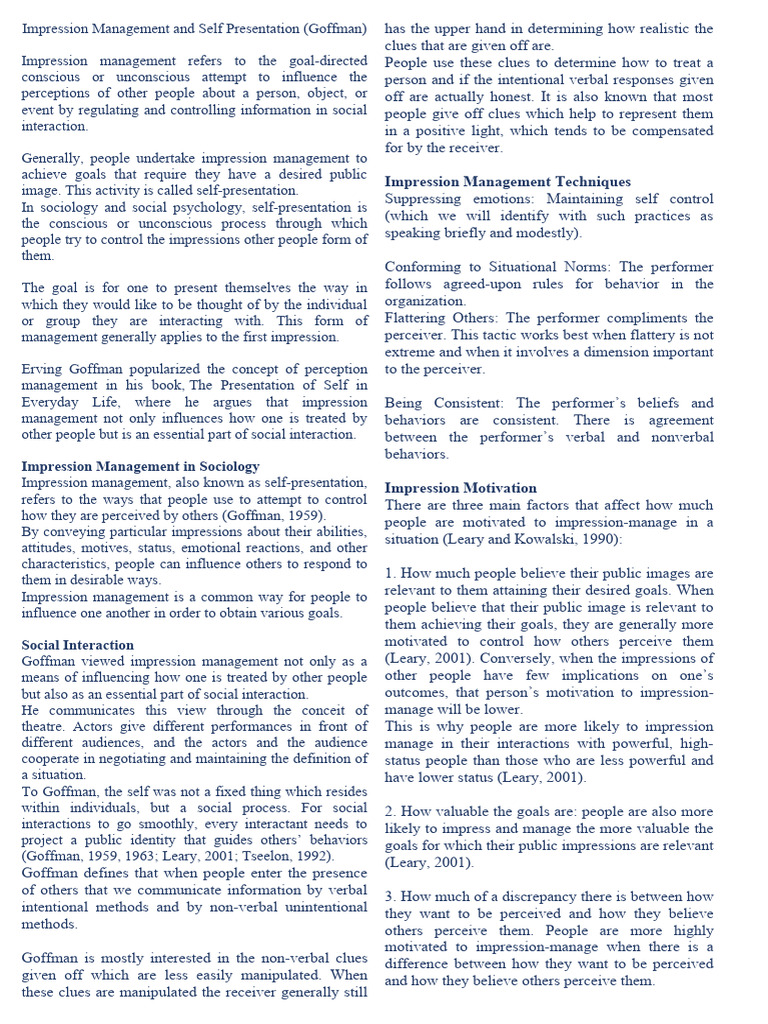 Impression Management and Self Presentation (Goffman)

Impression management refers to the goal-directed conscious or unconscious attempt to influence the perceptions of other people about a person, object, or event by regulating and controlling information in social interaction.

Generally, people undertake impression management to achieve goals that require they have a desired public image. This activity is called self-presentation.
In sociology and social psychology, self-presentation is the conscious or unconscious process through which people try to control the impressions other people form of them.

The goal is for one to present themselves the way in which they would like to be thought of by the individual or group they are interacting with. This form of management generally applies to the first impression.

Erving Goffman popularized the concept of perception management in his book, The Presentation of Self in Everyday Life, where he argues that impression management not only influences how one is treated by other people but is an essential part of social interaction.

Impression Management in Sociology
Impression management, also known as self-presentation, refers to the ways that people use to attempt to control how they are perceived by others (Goffman, 1959).
By conveying particular impressions about their abilities, attitudes, motives, status, emotional reactions, and other characteristics, people can influence others to respond to them in desirable ways.
Impression management is a common way for people to influence one another in order to obtain various goals.

Social Interaction
Goffman viewed impression management not only as a means of influencing how one is treated by other people but also as an essential part of social interaction.
He communicates this view through the conceit of theatre. Actors give different performances in front of different audiences, and the actors and the audience cooperate in negotiating and maintaining the definition of a situation.
To Goffman, the self was not a fixed thing which resides within individuals, but a social process. For social interactions to go smoothly, every interactant needs to project a public identity that guides others' behaviors (Goffman, 1959, 1963; Leary, 2001; Tseelon, 1992).
Goffman defines that when people enter the presence of others that we communicate information by verbal intentional methods and by non-verbal unintentional methods.

Goffman is mostly interested in the non-verbal clues given off which are less easily manipulated. When these clues are manipulated the receiver generally still has the upper hand in determining how realistic the clues that are given off are.
People use these clues to determine how to treat a person and if the intentional verbal responses given off are actually honest. It is also known that most people give off clues which help to represent them in a positive light, which tends to be compensated for by the receiver.

Impression Management Techniques
Suppressing emotions: Maintaining self control (which we will identify with such practices as speaking briefly and modestly).

Conforming to Situational Norms: The performer follows agreed-upon rules for behavior in the organization.
Flattering Others: The performer compliments the perceiver. This tactic works best when flattery is not extreme and when it involves a dimension important to the perceiver.

Being Consistent: The performer's beliefs and behaviors are consistent. There is agreement between the performer's verbal and nonverbal behaviors.

Impression Motivation
There are three main factors that affect how much people are motivated to impression-manage in a situation (Leary and Kowalski, 1990):

1. How much people believe their public images are relevant to them attaining their desired goals. When people believe that their public image is relevant to them achieving their goals, they are generally more motivated to control how others perceive them (Leary, 2001). Conversely, when the impressions of other people have few implications on one's outcomes, that person's motivation to impression-manage will be lower.
This is why people are more likely to impression manage in their interactions with powerful, high-status people than those who are less powerful and have lower status (Leary, 2001).

2. How valuable the goals are: people are also more likely to impress and manage the more valuable the goals for which their public impressions are relevant (Leary, 2001).

3. How much of a discrepancy there is between how they want to be perceived and how they believe others perceive them. People are more highly motivated to impression-manage when there is a difference between how they want to be perceived and how they believe others perceive them.